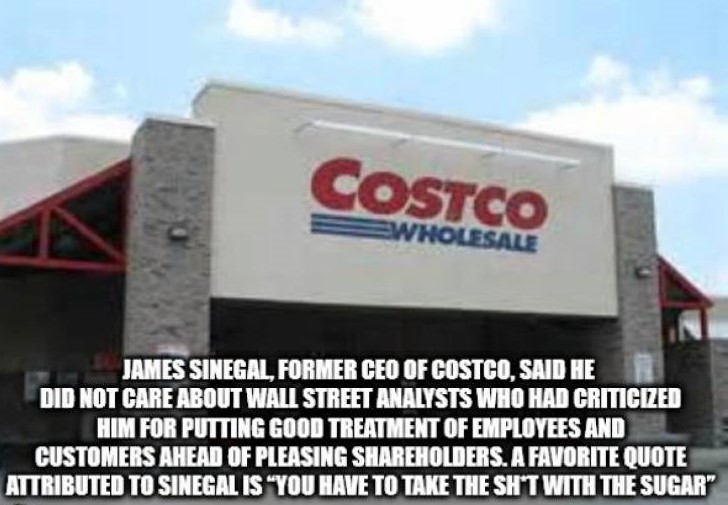 COSTCO
WHOLESALE

JAMES SINEGAL, FORMER CEO OF COSTCO, SAID HE DID NOT CARE ABOUT WALL STREET ANALYSTS WHO HAD CRITICIZED HIM FOR PUTTING GOOD TREATMENT OF EMPLOYEES AND CUSTOMERS AHEAD OF PLEASING SHAREHOLDERS. A FAVORITE QUOTE ATTRIBUTED TO SINEGAL IS "YOU HAVE TO TAKE THE SH*T WITH THE SUGAR"